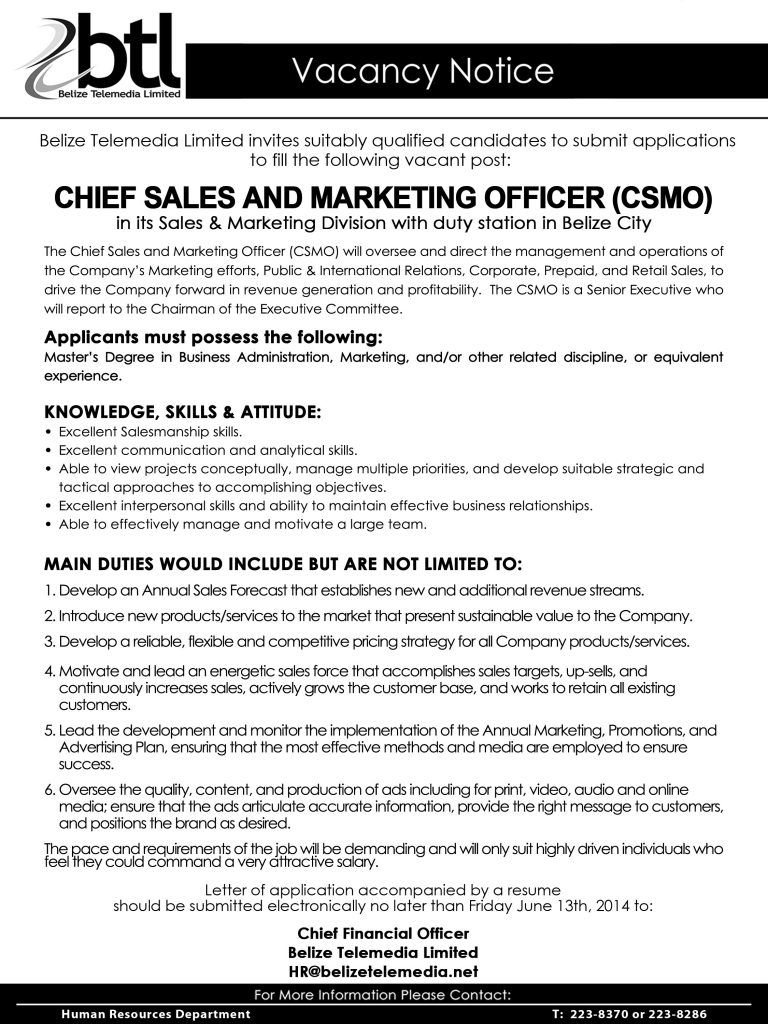 btl
Belize Telemedia Limited

Vacancy Notice

Belize Telemedia Limited invites suitably qualified candidates to submit applications to fill the following vacant post:

CHIEF SALES AND MARKETING OFFICER (CSMO)
in its Sales & Marketing Division with duty station in Belize City

The Chief Sales and Marketing Officer (CSMO) will oversee and direct the management and operations of the Company's Marketing efforts, Public & International Relations, Corporate, Prepaid, and Retail Sales, to drive the Company forward in revenue generation and profitability. The CSMO is a Senior Executive who will report to the Chairman of the Executive Committee.

Applicants must possess the following:
Master's Degree in Business Administration, Marketing, and/or other related discipline, or equivalent experience.

KNOWLEDGE, SKILLS & ATTITUDE:
• Excellent Salesmanship skills.
• Excellent communication and analytical skills.
• Able to view projects conceptually, manage multiple priorities, and develop suitable strategic and tactical approaches to accomplishing objectives.
• Excellent interpersonal skills and ability to maintain effective business relationships.
• Able to effectively manage and motivate a large team.

MAIN DUTIES WOULD INCLUDE BUT ARE NOT LIMITED TO:
1. Develop an Annual Sales Forecast that establishes new and additional revenue streams.
2. Introduce new products/services to the market that present sustainable value to the Company.
3. Develop a reliable, flexible and competitive pricing strategy for all Company products/services.
4. Motivate and lead an energetic sales force that accomplishes sales targets, up-sells, and continuously increases sales, actively grows the customer base, and works to retain all existing customers.
5. Lead the development and monitor the implementation of the Annual Marketing, Promotions, and Advertising Plan, ensuring that the most effective methods and media are employed to ensure success.
6. Oversee the quality, content, and production of ads including for print, video, audio and online media; ensure that the ads articulate accurate information, provide the right message to customers, and positions the brand as desired.

The pace and requirements of the job will be demanding and will only suit highly driven individuals who feel they could command a very attractive salary.

Letter of application accompanied by a resume should be submitted electronically no later than Friday June 13th, 2014 to:

Chief Financial Officer
Belize Telemedia Limited
HR@belizetelemedia.net

For More Information Please Contact:
Human Resources Department
T: 223-8370 or 223-8286